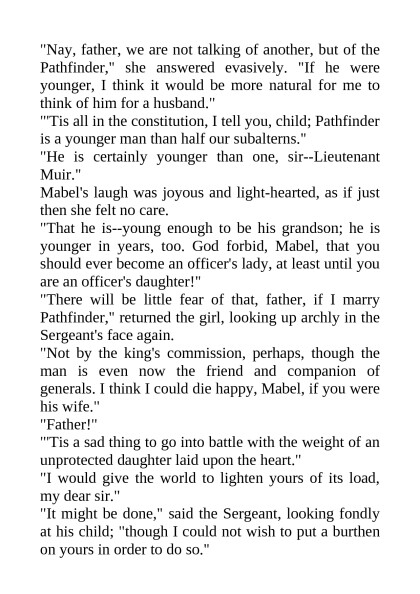 "Nay, father, we are not talking of another, but of the Pathfinder," she answered evasively. "If he were younger, I think it would be more natural for me to think of him for a husband."

"'Tis all in the constitution, I tell you, child; Pathfinder is a younger man than half our subalterns."

"He is certainly younger than one, sir--Lieutenant Muir."

Mabel's laugh was joyous and light-hearted, as if just then she felt no care.

"That he is--young enough to be his grandson; he is younger in years, too. God forbid, Mabel, that you should ever become an officer's lady, at least until you are an officer's daughter!"

"There will be little fear of that, father, if I marry Pathfinder," returned the girl, looking up archly in the Sergeant's face again.

"Not by the king's commission, perhaps, though the man is even now the friend and companion of generals. I think I could die happy, Mabel, if you were his wife."

"Father!"

"'Tis a sad thing to go into battle with the weight of an unprotected daughter laid upon the heart."

"I would give the world to lighten yours of its load, my dear sir."

"It might be done," said the Sergeant, looking fondly at his child; "though I could not wish to put a burthen on yours in order to do so."